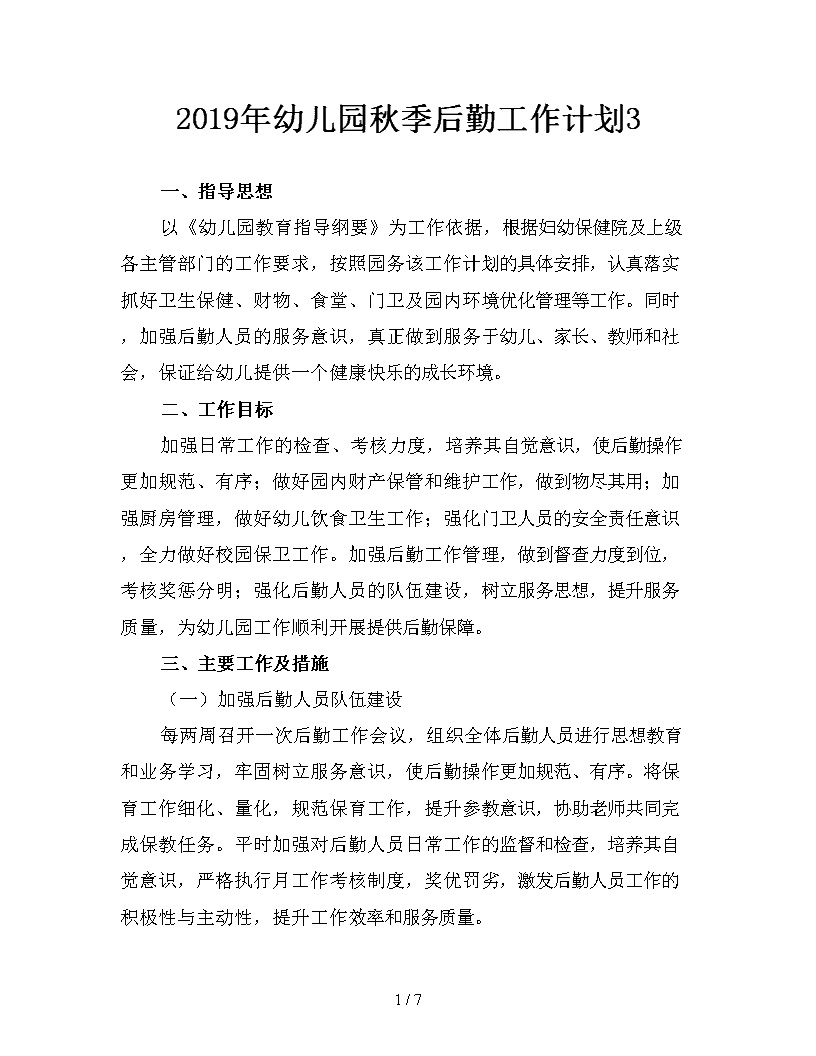 2019年幼儿园秋季后勤工作计划3

一、指导思想

以《幼儿园教育指导纲要》为工作依据，根据妇幼保健院及上级各主管部门的工作要求，按照园务该工作计划的具体安排，认真落实抓好卫生保健、财物、食堂、门卫及园内环境优化管理等工作。同时，加强后勤人员的服务意识，真正做到服务于幼儿、家长、教师和社会，保证给幼儿提供一个健康快乐的成长环境。

二、工作目标

加强日常工作的检查、考核力度，培养其自觉意识，使后勤操作更加规范、有序；做好园内财产保管和维护工作，做到物尽其用；加强厨房管理，做好幼儿饮食卫生工作；强化门卫人员的安全责任意识，全力做好校园保卫工作。加强后勤工作管理，做到督查力度到位，考核奖惩分明；强化后勤人员的队伍建设，树立服务思想，提升服务质量，为幼儿园工作顺利开展提供后勤保障。

三、主要工作及措施

（一）加强后勤人员队伍建设

每两周召开一次后勤工作会议，组织全体后勤人员进行思想教育和业务学习，牢固树立服务意识，使后勤操作更加规范、有序。将保育工作细化、量化，规范保育工作，提升参教意识，协助老师共同完成保教任务。平时加强对后勤人员日常工作的监督和检查，培养其自觉意识，严格执行月工作考核制度，奖优罚劣，激发后勤人员工作的积极性与主动性，提升工作效率和服务质量。

1 / 7